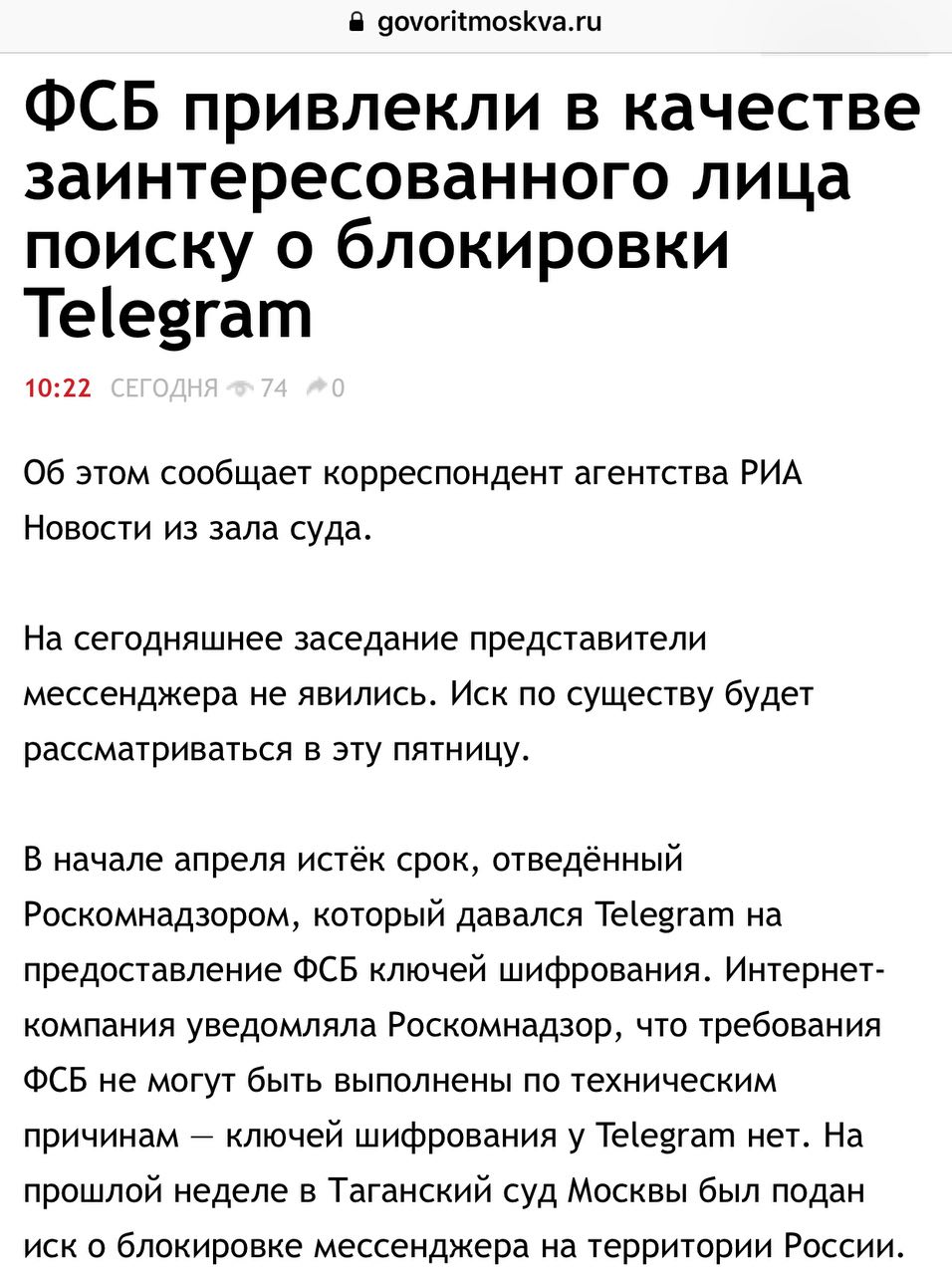 govoritmoskva.ru

ФСБ привлекли в качестве заинтересованного лица поиску о блокировки Telegram

10:22 СЕГОДНЯ 74 0

Об этом сообщает корреспондент агентства РИА Новости из зала суда.

На сегодняшнее заседание представители мессенджера не явились. Иск по существу будет рассматриваться в эту пятницу.

В начале апреля истёк срок, отведённый Роскомнадзором, который давался Telegram на предоставление ФСБ ключей шифрования. Интернет-компания уведомляла Роскомнадзор, что требования ФСБ не могут быть выполнены по техническим причинам — ключей шифрования у Telegram нет. На прошлой неделе в Таганский суд Москвы был подан иск о блокировке мессенджера на территории России.